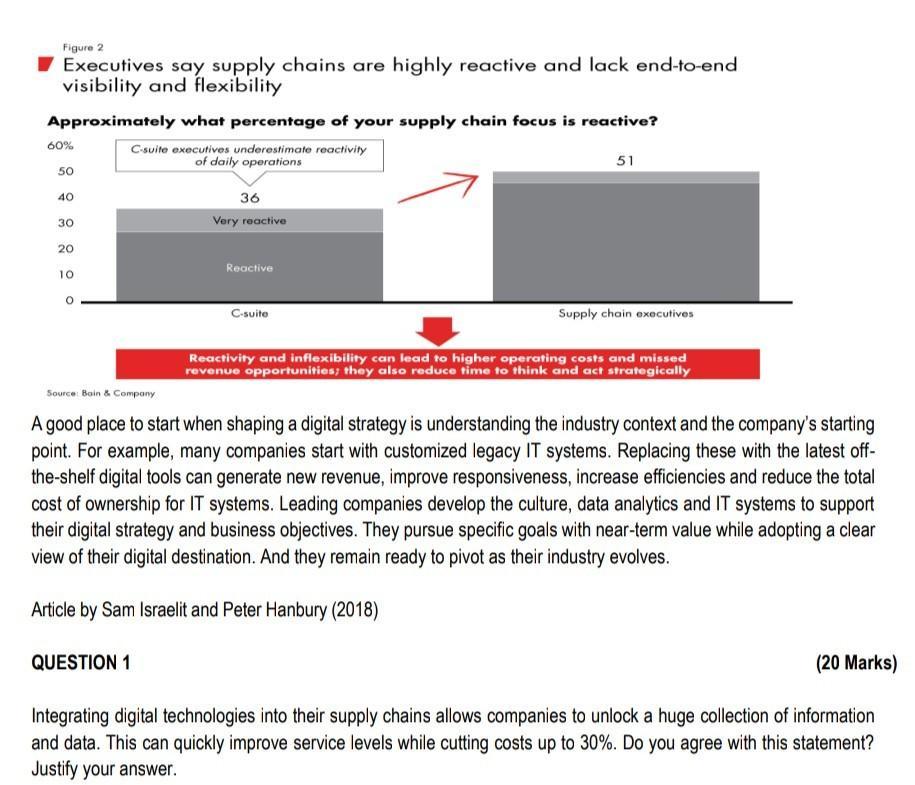 Figure 2

Executives say supply chains are highly reactive and lack end-to-end visibility and flexibility

Approximately what percentage of your supply chain focus is reactive?

60%
50
40
30
20
10
0

C-suite executives underestimate reactivity of daily operations

36

Very reactive

Reactive

51

C-suite

Supply chain executives

Reactivity and inflexibility can lead to higher operating costs and missed revenue opportunities; they also reduce time to think and act strategically

Source: Bain & Company

A good place to start when shaping a digital strategy is understanding the industry context and the company's starting point. For example, many companies start with customized legacy IT systems. Replacing these with the latest off-the-shelf digital tools can generate new revenue, improve responsiveness, increase efficiencies and reduce the total cost of ownership for IT systems. Leading companies develop the culture, data analytics and IT systems to support their digital strategy and business objectives. They pursue specific goals with near-term value while adopting a clear view of their digital destination. And they remain ready to pivot as their industry evolves.

Article by Sam Israelit and Peter Hanbury (2018)

QUESTION 1

(20 Marks)

Integrating digital technologies into their supply chains allows companies to unlock a huge collection of information and data. This can quickly improve service levels while cutting costs up to 30%. Do you agree with this statement? Justify your answer.